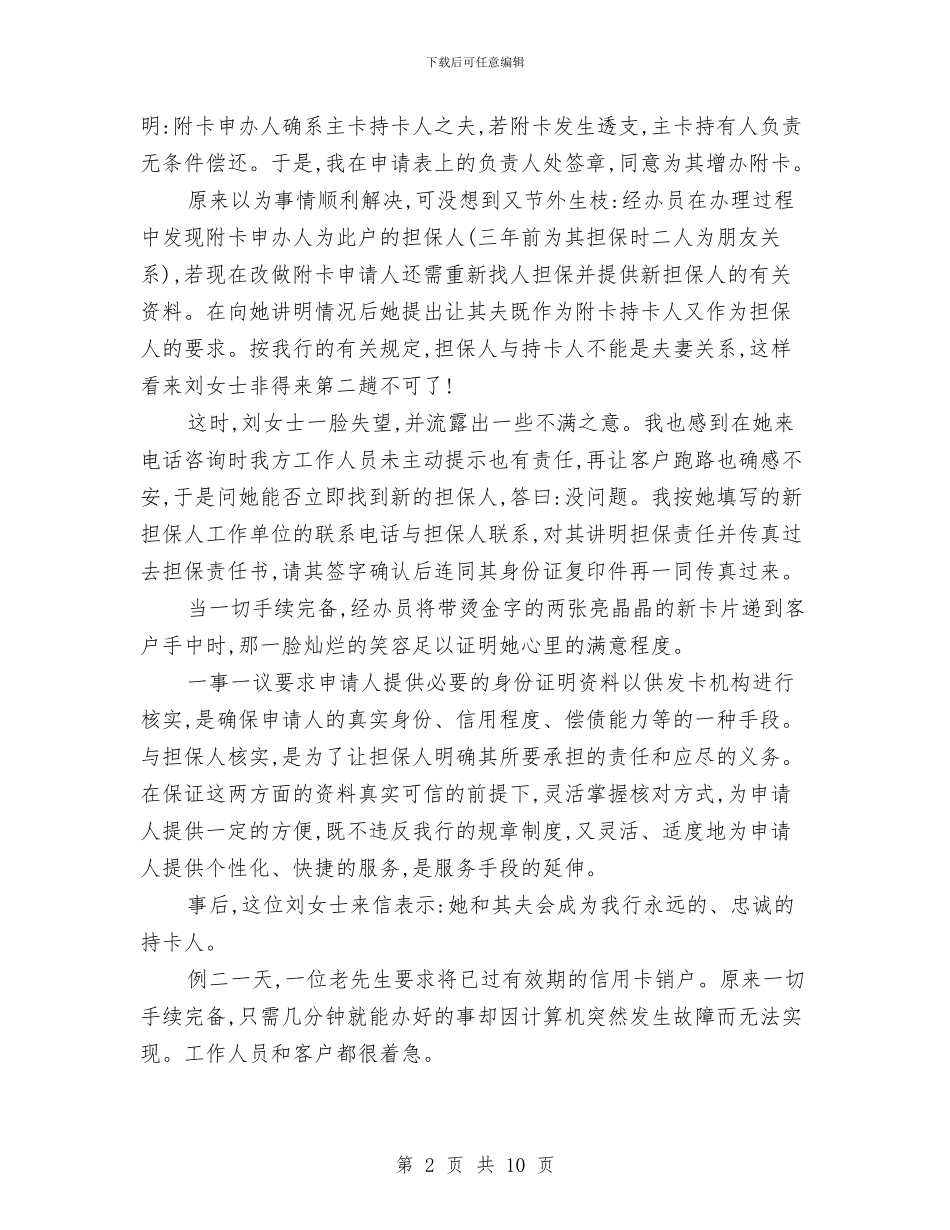 下载后可任意编辑

明:附卡申办人确系主卡持卡人之夫,若附卡发生透支,主卡持有人负责无条件偿还。于是,我在申请表上的负责人处签章,同意为其增办附卡。

原来以为事情顺利解决,可没想到又节外生枝:经办员在办理过程中发现附卡申办人为此户的担保人(三年前为其担保时二人为朋友关系),若现在改做附卡申请人还需重新找人担保并提供新担保人的有关资料。在向她讲明情况后她提出让其夫既作为附卡持卡人又作为担保人的要求。按我行的有关规定,担保人与持卡人不能是夫妻关系,这样看来刘女士非得来第二趟不可了!

这时,刘女士一脸失望,并流露出一些不满之意。我也感到在她来电话咨询时我方工作人员未主动提示也有责任,再让客户跑路也确感不安,于是问她能否立即找到新的担保人,答曰:没问题。我按她填写的新担保人工作单位的联系电话与担保人联系,对其讲明担保责任并传真过去担保责任书,请其签字确认后连同其身份证复印件再一同传真过来。

当一切手续完备,经办员将带烫金字的两张亮晶晶的新卡片递到客户手中时,那一脸灿烂的笑容足以证明她心里的满意程度。

一事一议要求申请人提供必要的身份证明资料以供发卡机构进行核实,是确保申请人的真实身份、信用程度、偿债能力等的一种手段。与担保人核实,是为了让担保人明确其所要承担的责任和应尽的义务。在保证这两方面的资料真实可信的前提下,灵活掌握核对方式,为申请人提供一定的方便,既不违反我行的规章制度,又灵活、适度地为申请人提供个性化、快捷的服务,是服务手段的延伸。

事后,这位刘女士来信表示:她和其夫会成为我行永远的、忠诚的持卡人。

例二一天,一位老先生要求将已过有效期的信用卡销户。原来一切手续完备,只需几分钟就能办好的事却因计算机突然发生故障而无法实现。工作人员和客户都很着急。

第 2 页 共 10 页